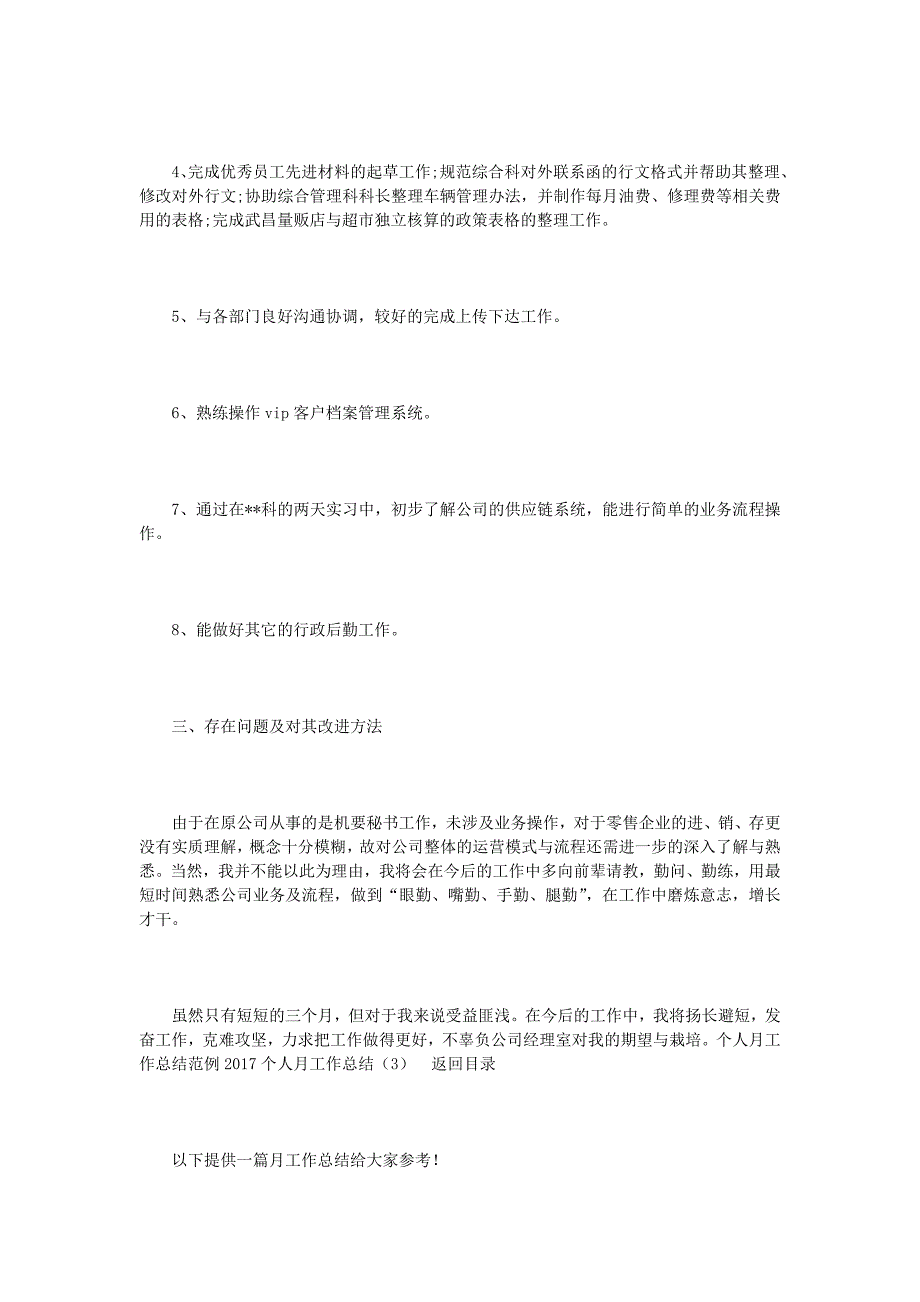 4、完成优秀员工先进材料的起草工作;规范综合科对外联系函的行文格式并帮助其整理、修改对外行文;协助综合管理科科长整理车辆管理办法，并制作每月油费、修理费等相关费用的表格;完成武昌量贩店与超市独立核算的政策表格的整理工作。

5、与各部门良好沟通协调，较好的完成上传下达工作。

6、熟练操作 vip 客户档案管理系统。

7、通过在**科的两天实习中，初步了解公司的供应链系统，能进行简单的业务流程操作。

8、能做好其它的行政后勤工作。

三、存在问题及对其改进方法

由于在原公司从事的是机要秘书工作，未涉及业务操作，对于零售企业的进、销、存更没有实质理解，概念十分模糊，故对公司整体的运营模式与流程还需进一步的深入了解与熟悉。当然，我并不能以此为理由，我将会在今后的工作中多向前辈请教，勤问、勤练，用最短时间熟悉公司业务及流程，做到“眼勤、嘴勤、手勤、腿勤”，在工作中磨炼意志，增长才干。

虽然只有短短的三个月，但对于我来说受益匪浅。在今后的工作中，我将扬长避短，发奋工作，克难攻坚，力求把工作做得更好，不辜负公司经理室对我的期望与栽培。个人月工作总结范例 2017 个人月工作总结（3） 返回目录

以下提供一篇月工作总结给大家参考！